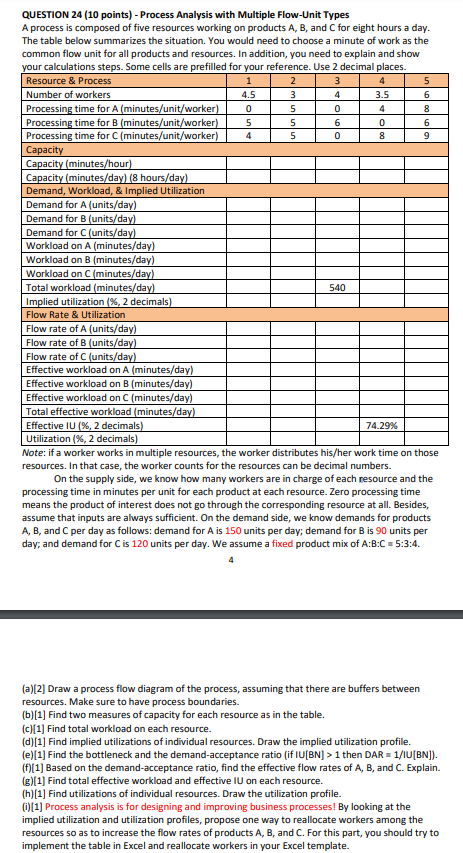 **QUESTION 24 (10 points) - Process Analysis with Multiple Flow-Unit Types**

A process is composed of five resources working on products A, B, and C for eight hours a day. The table below summarizes the situation. You would need to choose a minute of work as the common flow unit for all products and resources. In addition, you need to explain and show your calculations steps. Some cells are prefilled for your reference. Use 2 decimal places.

| Resource & Process | 1 | 2 | 3 | 4 | 5 |
|---|---|---|---|---|---|
| Number of workers | 4.5 | 3 | 4 | 3.5 | 6 |
| Processing time for A (minutes/unit/worker) | 0 | 5 | 0 | 4 | 8 |
| Processing time for B (minutes/unit/worker) | 5 | 5 | 6 | 0 | 6 |
| Processing time for C (minutes/unit/worker) | 4 | 5 | 0 | 8 | 9 |
| Capacity | | | | | |
| Capacity (minutes/hour) | | | | | |
| Capacity (minutes/day) (8 hours/day) | | | | | |
| Demand, Workload, & Implied Utilization | | | | | |
| Demand for A (units/day) | | | | | |
| Demand for B (units/day) | | | | | |
| Demand for C (units/day) | | | | | |
| Workload on A (minutes/day) | | | | | |
| Workload on B (minutes/day) | | | | | |
| Workload on C (minutes/day) | | | | | |
| Total workload (minutes/day) | | | 540 | | |
| Implied utilization (%, 2 decimals) | | | | | |
| Flow Rate & Utilization | | | | | |
| Flow rate of A (units/day) | | | | | |
| Flow rate of B (units/day) | | | | | |
| Flow rate of C (units/day) | | | | | |
| Effective workload on A (minutes/day) | | | | | |
| Effective workload on B (minutes/day) | | | | | |
| Effective workload on C (minutes/day) | | | | | |
| Total effective workload (minutes/day) | | | | | |
| Effective IU (%, 2 decimals) | | | | 74.29% | |
| Utilization (%, 2 decimals) | | | | | |

*Note*: if a worker works in multiple resources, the worker distributes his/her work time on those resources. In that case, the worker counts for the resources can be decimal numbers.

On the supply side, we know how many workers are in charge of each resource and the processing time in minutes per unit for each product at each resource. Zero processing time means the product of interest does not go through the corresponding resource at all. Besides, assume that inputs are always sufficient. On the demand side, we know demands for products A, B, and C per day as follows: demand for A is 150 units per day; demand for B is 90 units per day; and demand for C is 120 units per day. We assume a fixed product mix of A:B:C = 5:3:4.

4

(a)[2] Draw a process flow diagram of the process, assuming that there are buffers between resources. Make sure to have process boundaries.
(b)[1] Find two measures of capacity for each resource as in the table.
(c)[1] Find total workload on each resource.
(d)[1] Find implied utilizations of individual resources. Draw the implied utilization profile.
(e)[1] Find the bottleneck and the demand-acceptance ratio (if IU[BN] > 1 then DAR = 1/IU[BN]).
(f)[1] Based on the demand-acceptance ratio, find the effective flow rates of A, B, and C. Explain.
(g)[1] Find total effective workload and effective IU on each resource.
(h)[1] Find utilizations of individual resources. Draw the utilization profile.
(i)[1] Process analysis is for designing and improving business processes! By looking at the implied utilization and utilization profiles, propose one way to reallocate workers among the resources so as to increase the flow rates of products A, B, and C. For this part, you should try to implement the table in Excel and reallocate workers in your Excel template.